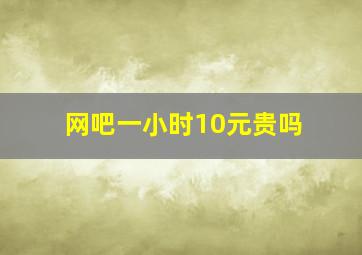 网吧一小时10元贵吗